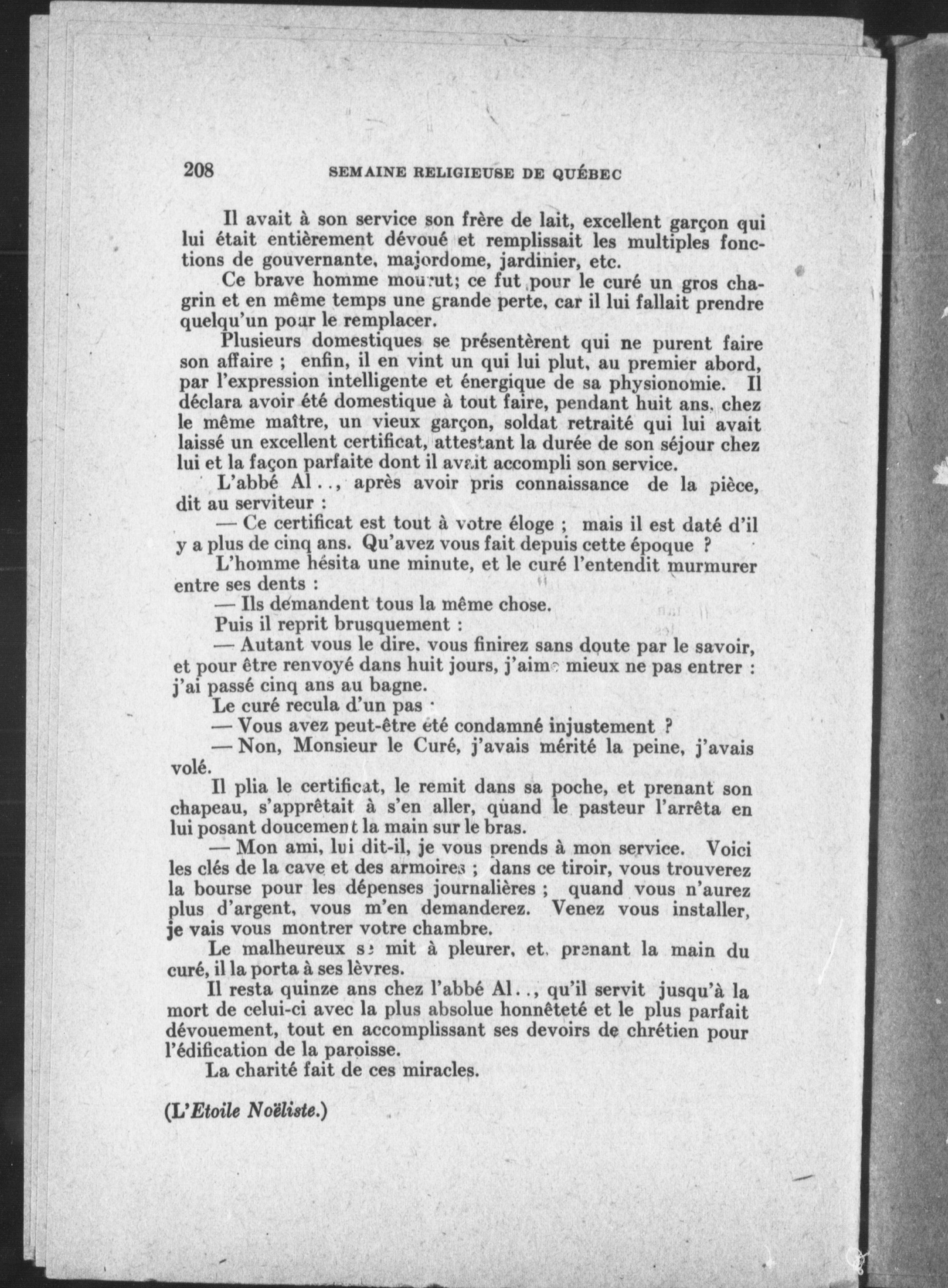 208 SEMAINE RELIGIEUSE DE QUÉBEC

Il avait à son service son frère de lait, excellent garçon qui lui était entièrement dévoué et remplissait les multiples fonctions de gouvernante, majordome, jardinier, etc.

Ce brave homme mourut; ce fut pour le curé un gros chagrin et en même temps une grande perte, car il lui fallait prendre quelqu'un pour le remplacer.

Plusieurs domestiques se présentèrent qui ne purent faire son affaire ; enfin, il en vint un qui lui plut, au premier abord, par l'expression intelligente et énergique de sa physionomie. Il déclara avoir été domestique à tout faire, pendant huit ans, chez le même maître, un vieux garçon, soldat retraité qui lui avait laissé un excellent certificat, attestant la durée de son séjour chez lui et la façon parfaite dont il avait accompli son service.

L'abbé Al.., après avoir pris connaissance de la pièce, dit au serviteur :

— Ce certificat est tout à votre éloge ; mais il est daté d'il y a plus de cinq ans. Qu'avez vous fait depuis cette époque ?

L'homme hésita une minute, et le curé l'entendit murmurer entre ses dents :

— Ils demandent tous la même chose.

Puis il reprit brusquement :

— Autant vous le dire, vous finirez sans doute par le savoir, et pour être renvoyé dans huit jours, j'aime mieux ne pas entrer : j'ai passé cinq ans au bagne.

Le curé recula d'un pas :

— Vous avez peut-être été condamné injustement ?

— Non, Monsieur le Curé, j'avais mérité la peine, j'avais volé.

Il plia le certificat, le remit dans sa poche, et prenant son chapeau, s'apprêtait à s'en aller, quand le pasteur l'arrêta en lui posant doucement la main sur le bras.

— Mon ami, lui dit-il, je vous prends à mon service. Voici les clés de la cave et des armoires ; dans ce tiroir, vous trouverez la bourse pour les dépenses journalières ; quand vous n'aurez plus d'argent, vous m'en demanderez. Venez vous installer, je vais vous montrer votre chambre.

Le malheureux se mit à pleurer, et, prenant la main du curé, il la porta à ses lèvres.

Il resta quinze ans chez l'abbé Al.., qu'il servit jusqu'à la mort de celui-ci avec la plus absolue honnêteté et le plus parfait dévouement, tout en accomplissant ses devoirs de chrétien pour l'édification de la paroisse.

La charité fait de ces miracles.

(L'Etoile Noëliste.)